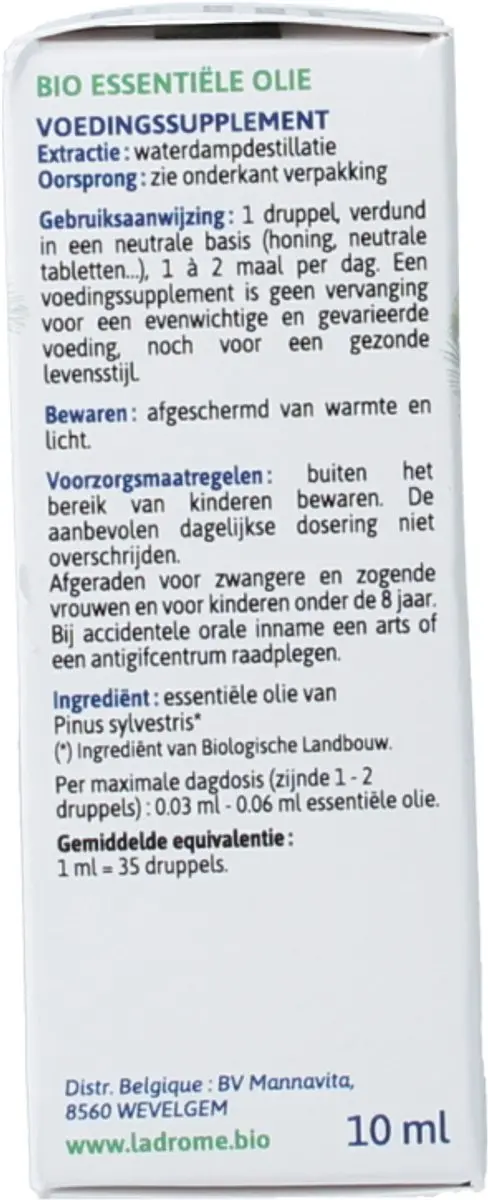 BIO ESSENTIËLE OLIE

VOEDINGSSUPPLEMENT
Extractie : waterdampdestillatie
Oorsprong : zie onderkant verpakking

Gebruiksaanwijzing : 1 druppel, verdund in een neutrale basis (honing, neutrale tabletten...), 1 à 2 maal per dag. Een voedingssupplement is geen vervanging voor een evenwichtige en gevarieerde voeding, noch voor een gezonde levensstijl.

Bewaren : afgeschermd van warmte en licht.

Voorzorgsmaatregelen : buiten het bereik van kinderen bewaren. De aanbevolen dagelijkse dosering niet overschrijden.
Afgeraden voor zwangere en zogende vrouwen en voor kinderen onder de 8 jaar. Bij accidentele orale inname een arts of een antigifcentrum raadplegen.

Ingrediënt : essentiële olie van Pinus sylvestris*
(*) Ingrediënt van Biologische Landbouw.

Per maximale dagdosis (zijnde 1 - 2 druppels) : 0.03 ml - 0.06 ml essentiële olie.

Gemiddelde equivalentie :
1 ml = 35 druppels.

Distr. Belgique : BV Mannavita, 8560 WEVELGEM

www.ladrome.bio

10 ml